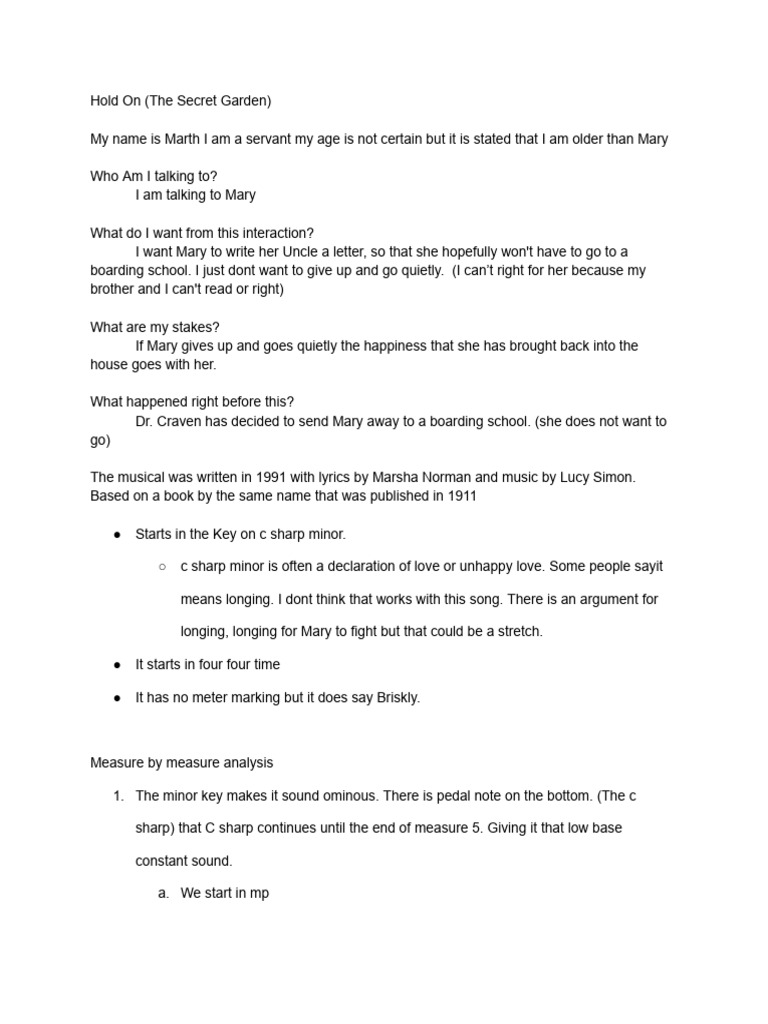 Hold On (The Secret Garden)

My name is Marth I am a servant my age is not certain but it is stated that I am older than Mary

Who Am I talking to?
I am talking to Mary

What do I want from this interaction?
I want Mary to write her Uncle a letter, so that she hopefully won't have to go to a boarding school. I just dont want to give up and go quietly. (I can't right for her because my brother and I can't read or right)

What are my stakes?
If Mary gives up and goes quietly the happiness that she has brought back into the house goes with her.

What happened right before this?
Dr. Craven has decided to send Mary away to a boarding school. (she does not want to go)

The musical was written in 1991 with lyrics by Marsha Norman and music by Lucy Simon. Based on a book by the same name that was published in 1911

• Starts in the Key on c sharp minor.
○ c sharp minor is often a declaration of love or unhappy love. Some people sayit means longing. I dont think that works with this song. There is an argument for longing, longing for Mary to fight but that could be a stretch.
• It starts in four four time
• It has no meter marking but it does say Briskly.

Measure by measure analysis

1. The minor key makes it sound ominous. There is pedal note on the bottom. (The c sharp) that C sharp continues until the end of measure 5. Giving it that low base constant sound.
a. We start in mp